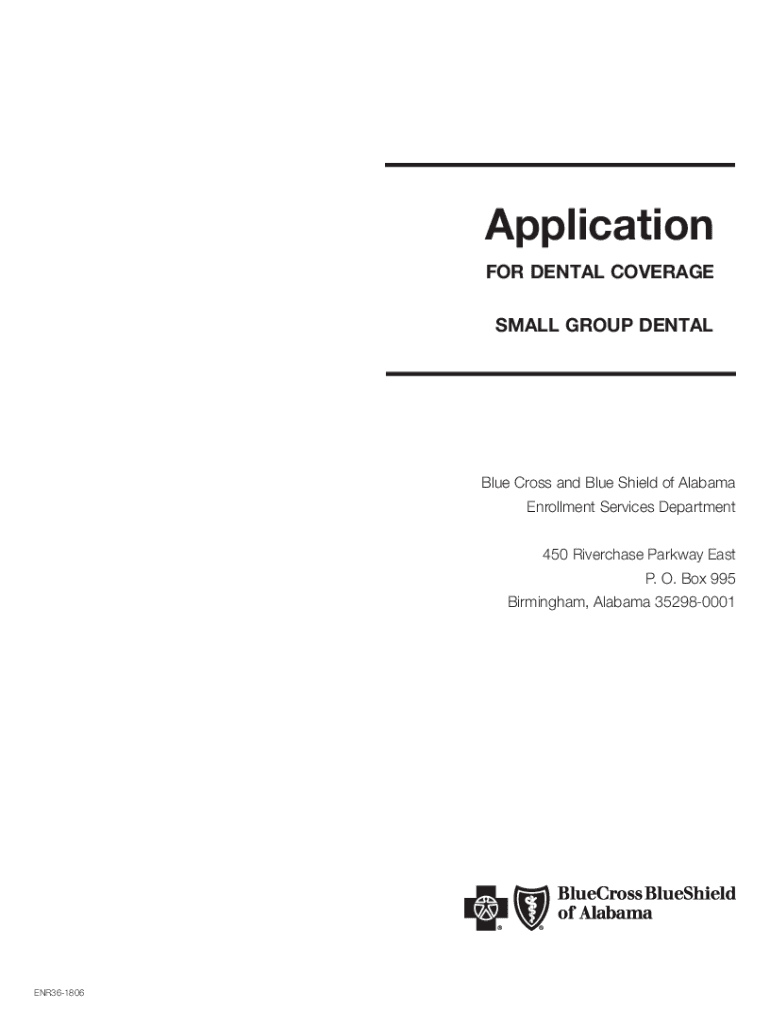 Application

FOR DENTAL COVERAGE

SMALL GROUP DENTAL

Blue Cross and Blue Shield of Alabama
Enrollment Services Department

450 Riverchase Parkway East
P. O. Box 995
Birmingham, Alabama 35298-0001

BlueCross BlueShield
of Alabama

ENR36-1806